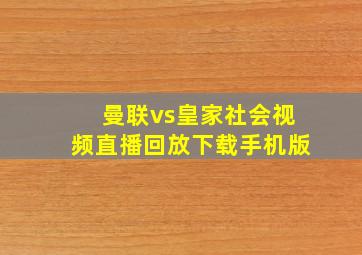 曼联vs皇家社会视频直播回放下载手机版